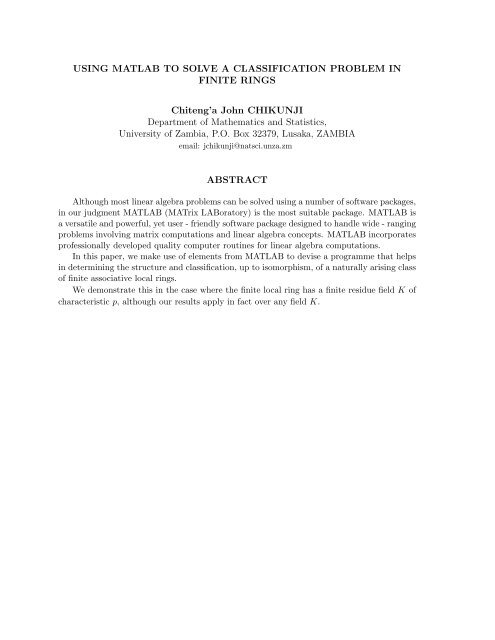 USING MATLAB TO SOLVE A CLASSIFICATION PROBLEM IN FINITE RINGS

Chiteng'a John CHIKUNJI
Department of Mathematics and Statistics,
University of Zambia, P.O. Box 32379, Lusaka, ZAMBIA
email: jchikunji@natsci.unza.zm

ABSTRACT

Although most linear algebra problems can be solved using a number of software packages, in our judgment MATLAB (MATrix LABoratory) is the most suitable package. MATLAB is a versatile and powerful, yet user - friendly software package designed to handle wide - ranging problems involving matrix computations and linear algebra concepts. MATLAB incorporates professionally developed quality computer routines for linear algebra computations.

In this paper, we make use of elements from MATLAB to devise a programme that helps in determining the structure and classification, up to isomorphism, of a naturally arising class of finite associative local rings.

We demonstrate this in the case where the finite local ring has a finite residue field $K$ of characteristic $p$, although our results apply in fact over any field $K$.